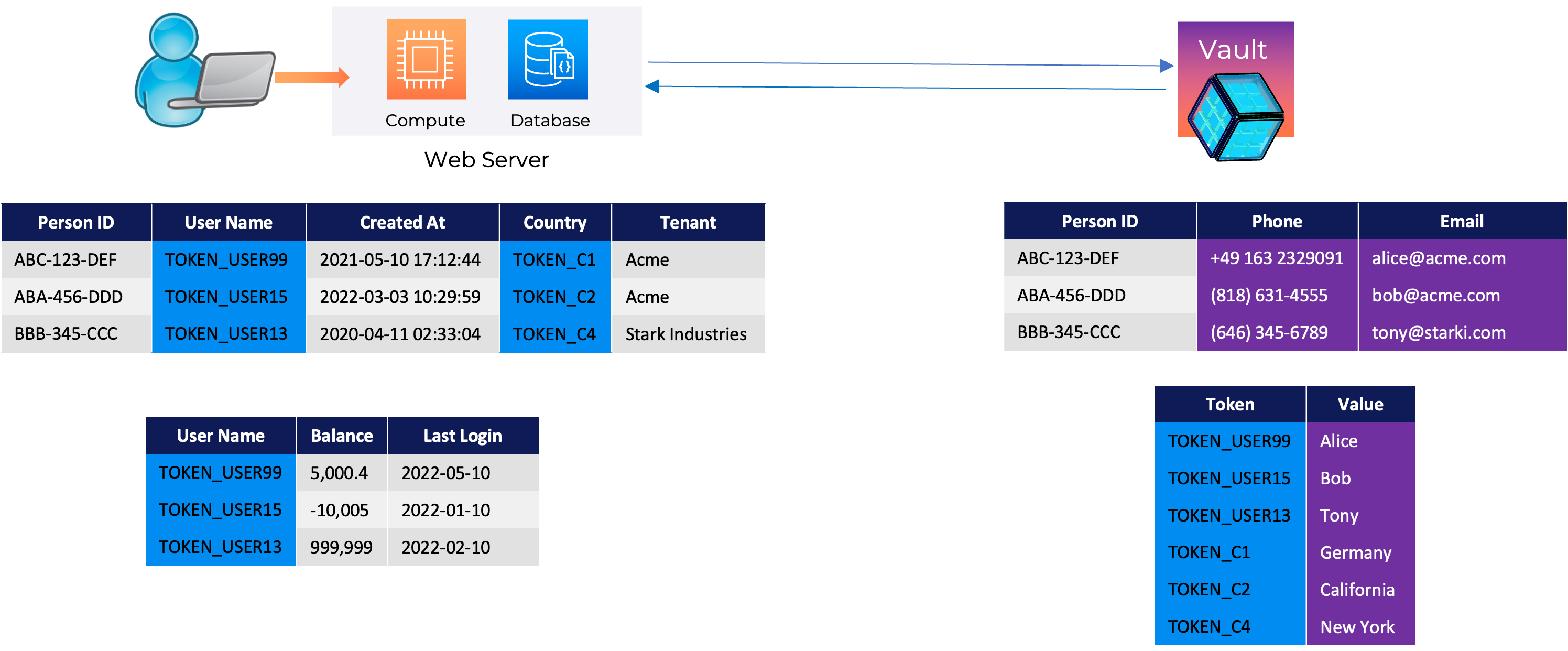 Compute
Database
Web Server

Vault

| Person ID | User Name | Created At | Country | Tenant |
|---|---|---|---|---|
| ABC-123-DEF | TOKEN_USER99 | 2021-05-10 17:12:44 | TOKEN_C1 | Acme |
| ABA-456-DDD | TOKEN_USER15 | 2022-03-03 10:29:59 | TOKEN_C2 | Acme |
| BBB-345-CCC | TOKEN_USER13 | 2020-04-11 02:33:04 | TOKEN_C4 | Stark Industries |

| Person ID | Phone | Email |
|---|---|---|
| ABC-123-DEF | +49 163 2329091 | alice@acme.com |
| ABA-456-DDD | (818) 631-4555 | bob@acme.com |
| BBB-345-CCC | (646) 345-6789 | tony@starki.com |

| User Name | Balance | Last Login |
|---|---|---|
| TOKEN_USER99 | 5,000.4 | 2022-05-10 |
| TOKEN_USER15 | -10,005 | 2022-01-10 |
| TOKEN_USER13 | 999,999 | 2022-02-10 |

| Token | Value |
|---|---|
| TOKEN_USER99 | Alice |
| TOKEN_USER15 | Bob |
| TOKEN_USER13 | Tony |
| TOKEN_C1 | Germany |
| TOKEN_C2 | California |
| TOKEN_C4 | New York |